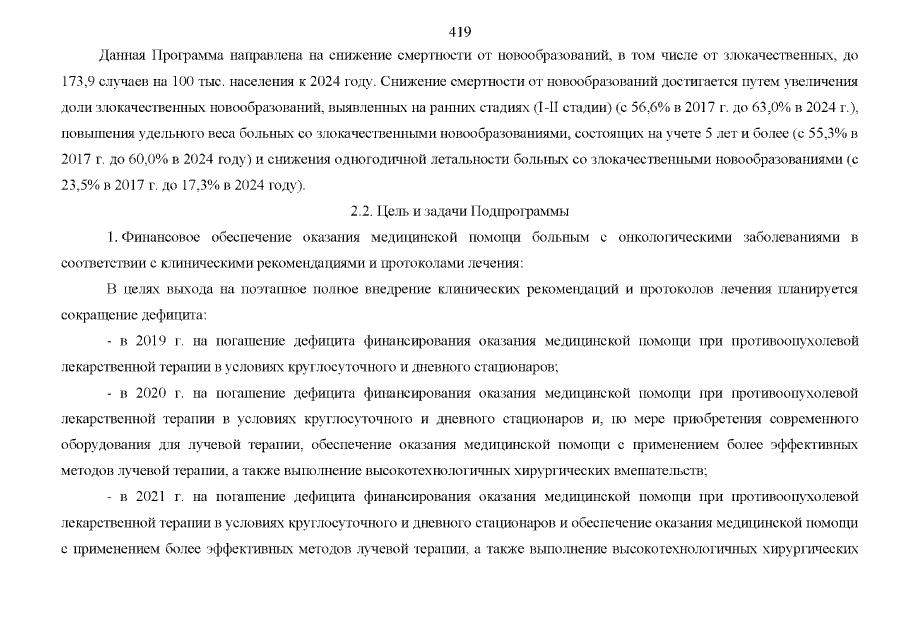 419

Данная Программа направлена на снижение смертности от новообразований, в том числе от злокачественных, до 173,9 случаев на 100 тыс. населения к 2024 году. Снижение смертности от новообразований достигается путем увеличения доли злокачественных новообразований, выявленных на ранних стадиях (I-II стадии) (с 56,6% в 2017 г. до 63,0% в 2024 г.), повышения удельного веса больных со злокачественными новообразованиями, состоящих на учете 5 лет и более (с 55,3% в 2017 г. до 60,0% в 2024 году) и снижения одногодичной летальности больных со злокачественными новообразованиями (с 23,5% в 2017 г. до 17,3% в 2024 году).

2.2. Цель и задачи Подпрограммы

1. Финансовое обеспечение оказания медицинской помощи больным с онкологическими заболеваниями в соответствии с клиническими рекомендациями и протоколами лечения:

В целях выхода на поэтапное полное внедрение клинических рекомендаций и протоколов лечения планируется сокращение дефицита:

- в 2019 г. на погашение дефицита финансирования оказания медицинской помощи при противоопухолевой лекарственной терапии в условиях круглосуточного и дневного стационаров;

- в 2020 г. на погашение дефицита финансирования оказания медицинской помощи при противоопухолевой лекарственной терапии в условиях круглосуточного и дневного стационаров и, по мере приобретения современного оборудования для лучевой терапии, обеспечение оказания медицинской помощи с применением более эффективных методов лучевой терапии, а также выполнение высокотехнологичных хирургических вмешательств;

- в 2021 г. на погашение дефицита финансирования оказания медицинской помощи при противоопухолевой лекарственной терапии в условиях круглосуточного и дневного стационаров и обеспечение оказания медицинской помощи с применением более эффективных методов лучевой терапии, а также выполнение высокотехнологичных хирургических